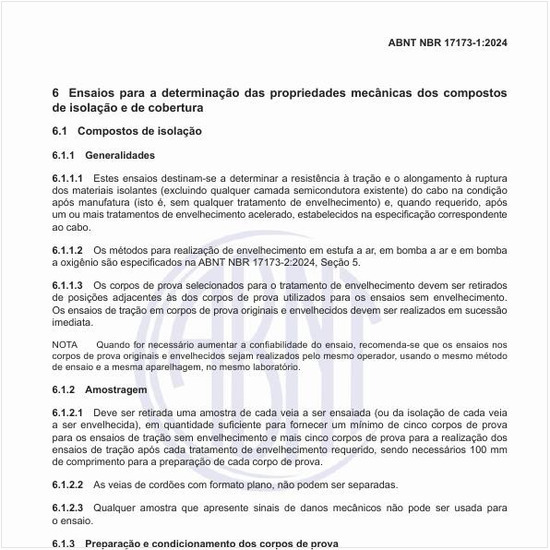 ABNT NBR 17173-1:2024

6 Ensaios para a determinação das propriedades mecânicas dos compostos de isolação e de cobertura

6.1 Compostos de isolação

6.1.1 Generalidades

6.1.1.1 Estes ensaios destinam-se a determinar a resistência à tração e o alongamento à ruptura dos materiais isolantes (excluindo qualquer camada semicondutora existente) do cabo na condição após manufatura (isto é, sem qualquer tratamento de envelhecimento) e, quando requerido, após um ou mais tratamentos de envelhecimento acelerado, estabelecidos na especificação correspondente ao cabo.

6.1.1.2 Os métodos para realização de envelhecimento em estufa a ar, em bomba a ar e em bomba a oxigênio são especificados na ABNT NBR 17173-2:2024, Seção 5.

6.1.1.3 Os corpos de prova selecionados para o tratamento de envelhecimento devem ser retirados de posições adjacentes às dos corpos de prova utilizados para os ensaios sem envelhecimento. Os ensaios de tração em corpos de prova originais e envelhecidos devem ser realizados em sucessão imediata.

NOTA Quando for necessário aumentar a confiabilidade do ensaio, recomenda-se que os ensaios nos corpos de prova originais e envelhecidos sejam realizados pelo mesmo operador, usando o mesmo método de ensaio e a mesma aparelhagem, no mesmo laboratório.

6.1.2 Amostragem

6.1.2.1 Deve ser retirada uma amostra de cada veia a ser ensaiada (ou da isolação de cada veia a ser envelhecida), em quantidade suficiente para fornecer um mínimo de cinco corpos de prova para os ensaios de tração sem envelhecimento e mais cinco corpos de prova para a realização dos ensaios de tração após cada tratamento de envelhecimento requerido, sendo necessários 100 mm de comprimento para a preparação de cada corpo de prova.

6.1.2.2 As veias de cordões com formato plano, não podem ser separadas.

6.1.2.3 Qualquer amostra que apresente sinais de danos mecânicos não pode ser usada para o ensaio.

6.1.3 Preparação e condicionamento dos corpos de prova